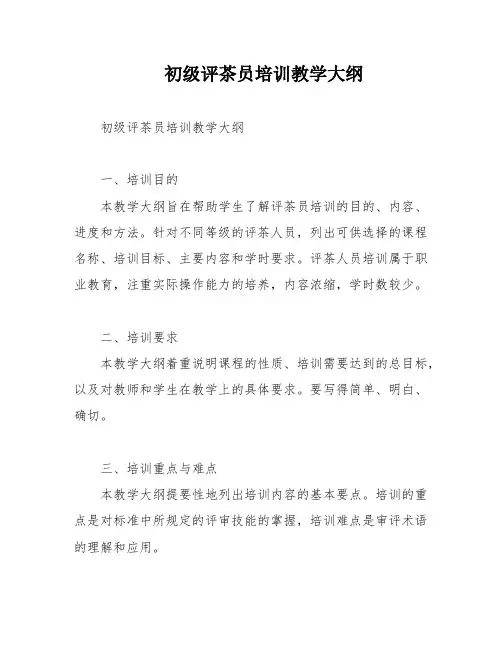 初级评茶员培训教学大纲

初级评茶员培训教学大纲

一、培训目的

本教学大纲旨在帮助学生了解评茶员培训的目的、内容、进度和方法。针对不同等级的评茶人员，列出可供选择的课程名称、培训目标、主要内容和学时要求。评茶人员培训属于职业教育，注重实际操作能力的培养，内容浓缩，学时数较少。

二、培训要求

本教学大纲着重说明课程的性质、培训需要达到的总目标，以及对教师和学生在教学上的具体要求。要写得简单、明白、确切。

三、培训重点与难点

本教学大纲提要性地列出培训内容的基本要点。培训的重点是对标准中所规定的评审技能的掌握，培训难点是审评术语的理解和应用。